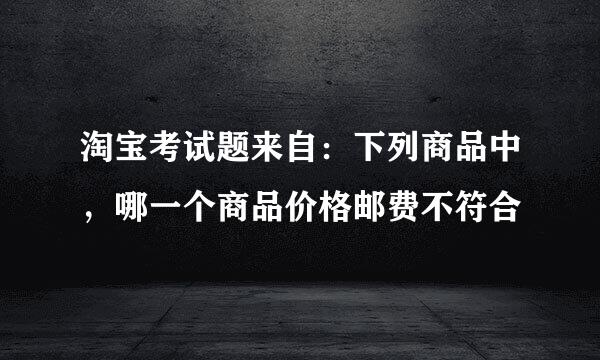 淘宝考试题来自：下列商品中，哪一个商品价格邮费不符合